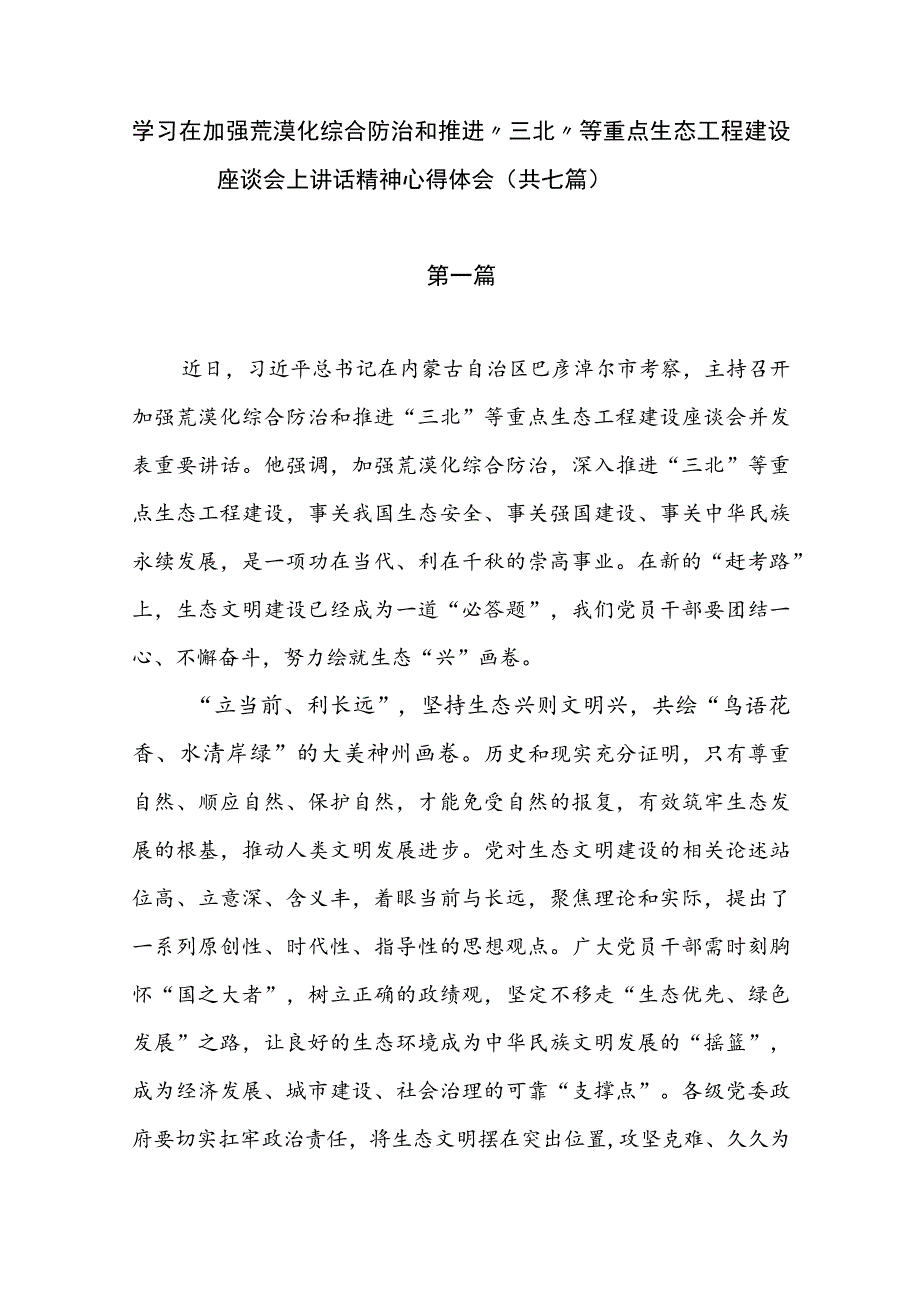 学习在加强荒漠化综合防治和推进〃三北〃等重点生态工程建设座谈会上讲话精神心得体会（共七篇）

第一篇

近日，习近平总书记在内蒙古自治区巴彦淖尔市考察，主持召开加强荒漠化综合防治和推进“三北”等重点生态工程建设座谈会并发表重要讲话。他强调，加强荒漠化综合防治，深入推进“三北”等重点生态工程建设，事关我国生态安全、事关强国建设、事关中华民族永续发展，是一项功在当代、利在千秋的崇高事业。在新的“赶考路”上，生态文明建设已经成为一道“必答题”，我们党员干部要团结一心、不懈奋斗，努力绘就生态“兴”画卷。

“立当前、利长远”，坚持生态兴则文明兴，共绘“鸟语花香、水清岸绿”的大美神州画卷。历史和现实充分证明，只有尊重自然、顺应自然、保护自然，才能免受自然的报复，有效筑牢生态发展的根基，推动人类文明发展进步。党对生态文明建设的相关论述站位高、立意深、含义丰，着眼当前与长远，聚焦理论和实际，提出了一系列原创性、时代性、指导性的思想观点。广大党员干部需时刻胸怀“国之大者”，树立正确的政绩观，坚定不移走“生态优先、绿色发展”之路，让良好的生态环境成为中华民族文明发展的“摇篮”，成为经济发展、城市建设、社会治理的可靠“支撑点”。各级党委政府要切实扛牢政治责任，将生态文明摆在突出位置，攻坚克难、久久为